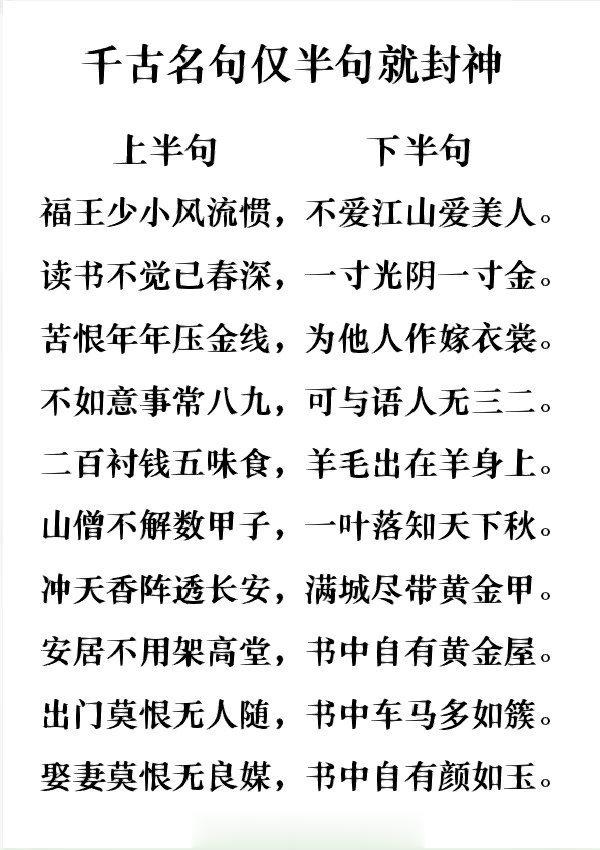 千古名句仅半句就封神

上半句　　下半句

福王少小风流惯，不爱江山爱美人。

读书不觉已春深，一寸光阴一寸金。

苦恨年年压金线，为他人作嫁衣裳。

不如意事常八九，可与语人无三二。

二百衬钱五味食，羊毛出在羊身上。

山僧不解数甲子，一叶落知天下秋。

冲天香阵透长安，满城尽带黄金甲。

安居不用架高堂，书中自有黄金屋。

出门莫恨无人随，书中车马多如簇。

娶妻莫恨无良媒，书中自有颜如玉。